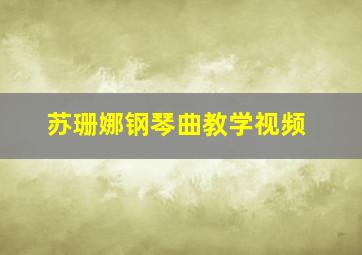 苏珊娜钢琴曲教学视频